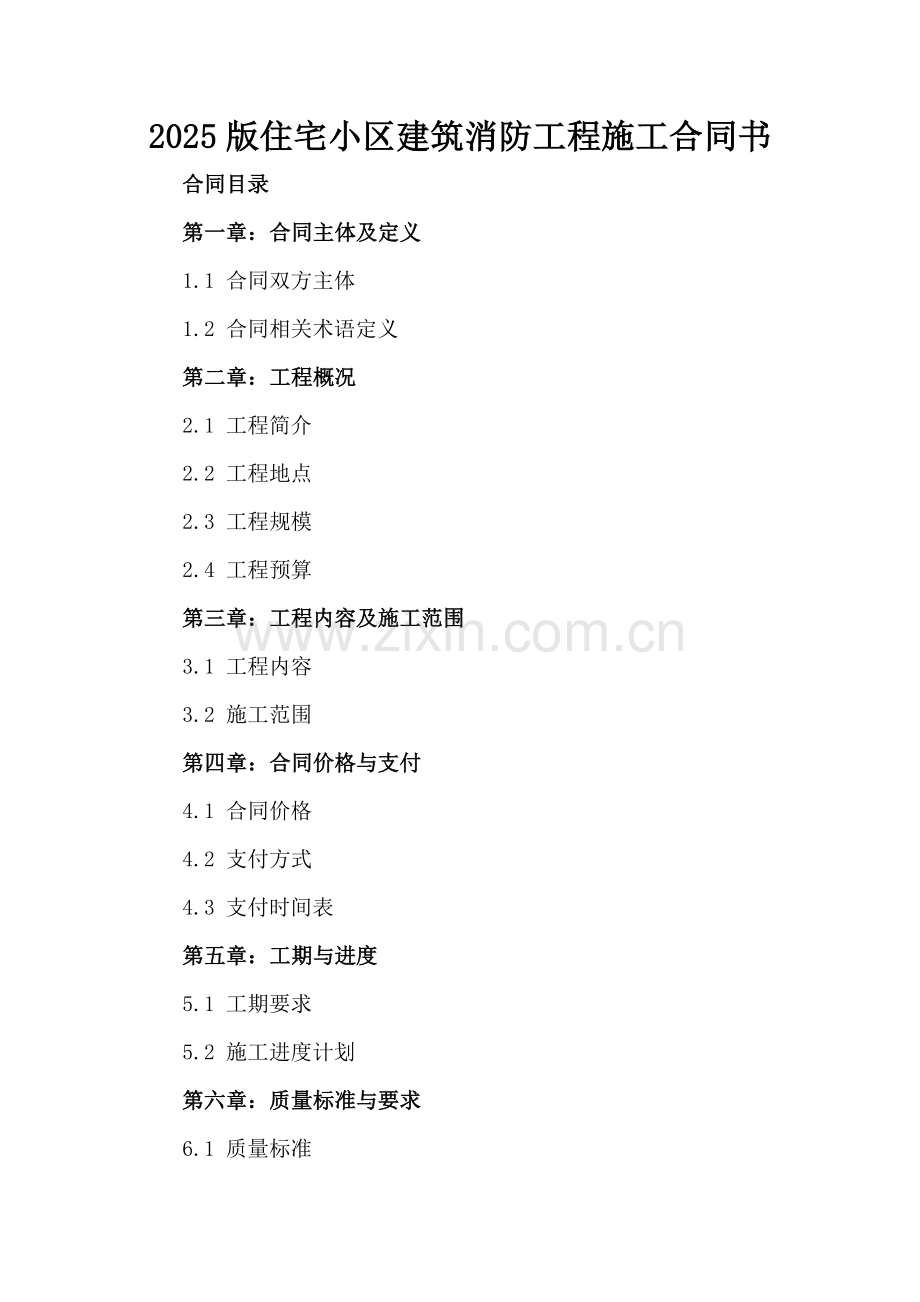 2025版住宅小区建筑消防工程施工合同书

合同目录

第一章：合同主体及定义

1.1 合同双方主体

1.2 合同相关术语定义

第二章：工程概况

2.1 工程简介

2.2 工程地点

2.3 工程规模

2.4 工程预算

第三章：工程内容及施工范围

www.zixin.com.cn

3.1 工程内容

3.2 施工范围

第四章：合同价格与支付

4.1 合同价格

4.2 支付方式

4.3 支付时间表

第五章：工期与进度

5.1 工期要求

5.2 施工进度计划

第六章：质量标准与要求

6.1 质量标准